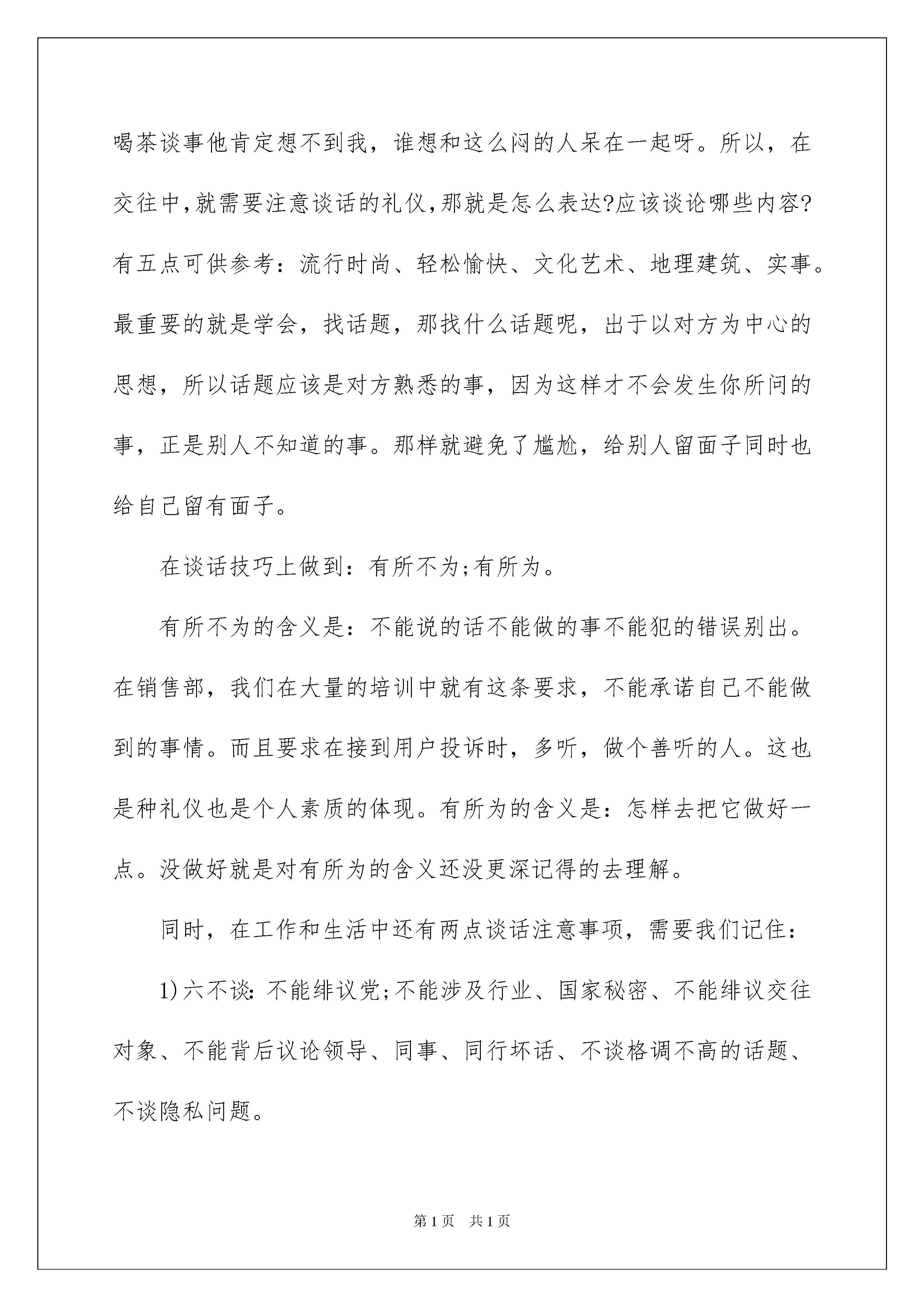 喝茶谈事他肯定想不到我，谁想和这么闷的人呆在一起呀。所以，在交往中，就需要注意谈话的礼仪，那就是怎么表达?应该谈论哪些内容?有五点可供参考：流行时尚、轻松愉快、文化艺术、地理建筑、实事。最重要的就是学会，找话题，那找什么话题呢，出于以对方为中心的思想，所以话题应该是对方熟悉的事，因为这样才不会发生你所问的事，正是别人不知道的事。那样就避免了尴尬，给别人留面子同时也给自己留有面子。

在谈话技巧上做到：有所不为;有所为。

有所不为的含义是：不能说的话不能做的事不能犯的错误别出。在销售部，我们在大量的培训中就有这条要求，不能承诺自己不能做到的事情。而且要求在接到用户投诉时，多听，做个善听的人。这也是种礼仪也是个人素质的体现。有所为的含义是：怎样去把它做好一点。没做好就是对有所为的含义还没更深记得的去理解。

同时，在工作和生活中还有两点谈话注意事项，需要我们记住：

1)六不谈：不能绯议党;不能涉及行业、国家秘密、不能绯议交往对象、不能背后议论领导、同事、同行坏话、不谈格调不高的话题、不谈隐私问题。

第1页 共1页